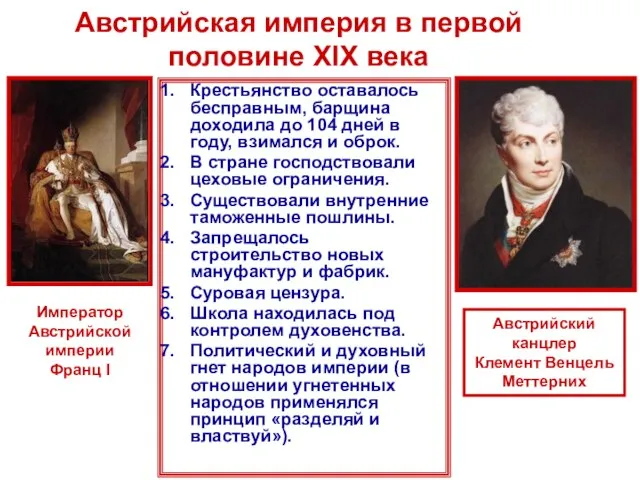 Австрийская империя в первой половине XIX века

1. Крестьянство оставалось бесправным, барщина доходила до 104 дней в году, взимался и оброк.
2. В стране господствовали цеховые ограничения.
3. Существовали внутренние таможенные пошлины.
4. Запрещалось строительство новых мануфактур и фабрик.
5. Суровая цензура.
6. Школа находилась под контролем духовенства.
7. Политический и духовный гнет народов империи (в отношении угнетенных народов применялся принцип «разделяй и властвуй»).

Император Австрийской империи Франц I

Австрийский канцлер Клемент Венцель Меттерних